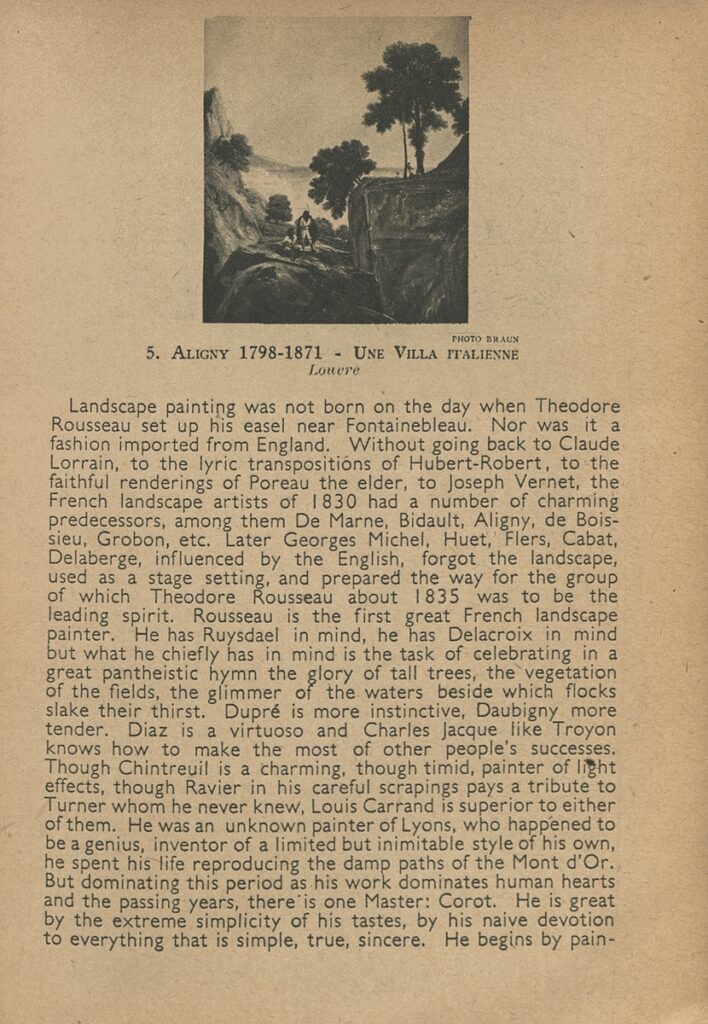 PHOTO BRAUN

5. ALIGNY 1798-1871 - UNE VILLA ITALIENNE
Louvre

Landscape painting was not born on the day when Theodore Rousseau set up his easel near Fontainebleau. Nor was it a fashion imported from England. Without going back to Claude Lorrain, to the lyric transpositions of Hubert-Robert, to the faithful renderings of Poreau the elder, to Joseph Vernet, the French landscape artists of 1830 had a number of charming predecessors, among them De Marne, Bidault, Aligny, de Boissieu, Grobon, etc. Later Georges Michel, Huet, Flers, Cabat, Delaberge, influenced by the English, forgot the landscape, used as a stage setting, and prepared the way for the group of which Theodore Rousseau about 1835 was to be the leading spirit. Rousseau is the first great French landscape painter. He has Ruysdael in mind, he has Delacroix in mind but what he chiefly has in mind is the task of celebrating in a great pantheistic hymn the glory of tall trees, the vegetation of the fields, the glimmer of the waters beside which flocks slake their thirst. Dupré is more instinctive, Daubigny more tender. Diaz is a virtuoso and Charles Jacque like Troyon knows how to make the most of other people's successes. Though Chintreuil is a charming, though timid, painter of light effects, though Ravier in his careful scrapings pays a tribute to Turner whom he never knew, Louis Carrand is superior to either of them. He was an unknown painter of Lyons, who happened to be a genius, inventor of a limited but inimitable style of his own, he spent his life reproducing the damp paths of the Mont d'Or. But dominating this period as his work dominates human hearts and the passing years, there is one Master: Corot. He is great by the extreme simplicity of his tastes, by his naive devotion to everything that is simple, true, sincere. He begins by pain-